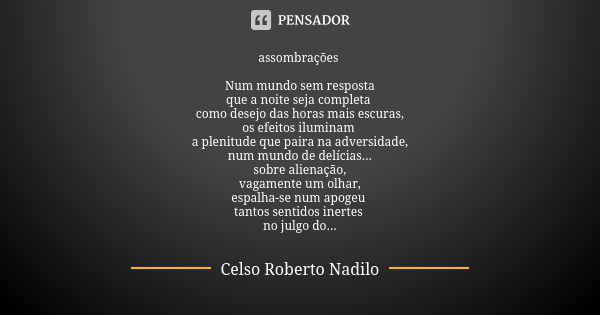 PENSADOR

assombrações

Num mundo sem resposta
que a noite seja completa
como desejo das horas mais escuras,
os efeitos iluminam
a plenitude que paira na adversidade,
num mundo de delícias...
sobre alienação,
vagamente um olhar,
espalha-se num apogeu
tantos sentidos inertes
no julgo do...

Celso Roberto Nadilo